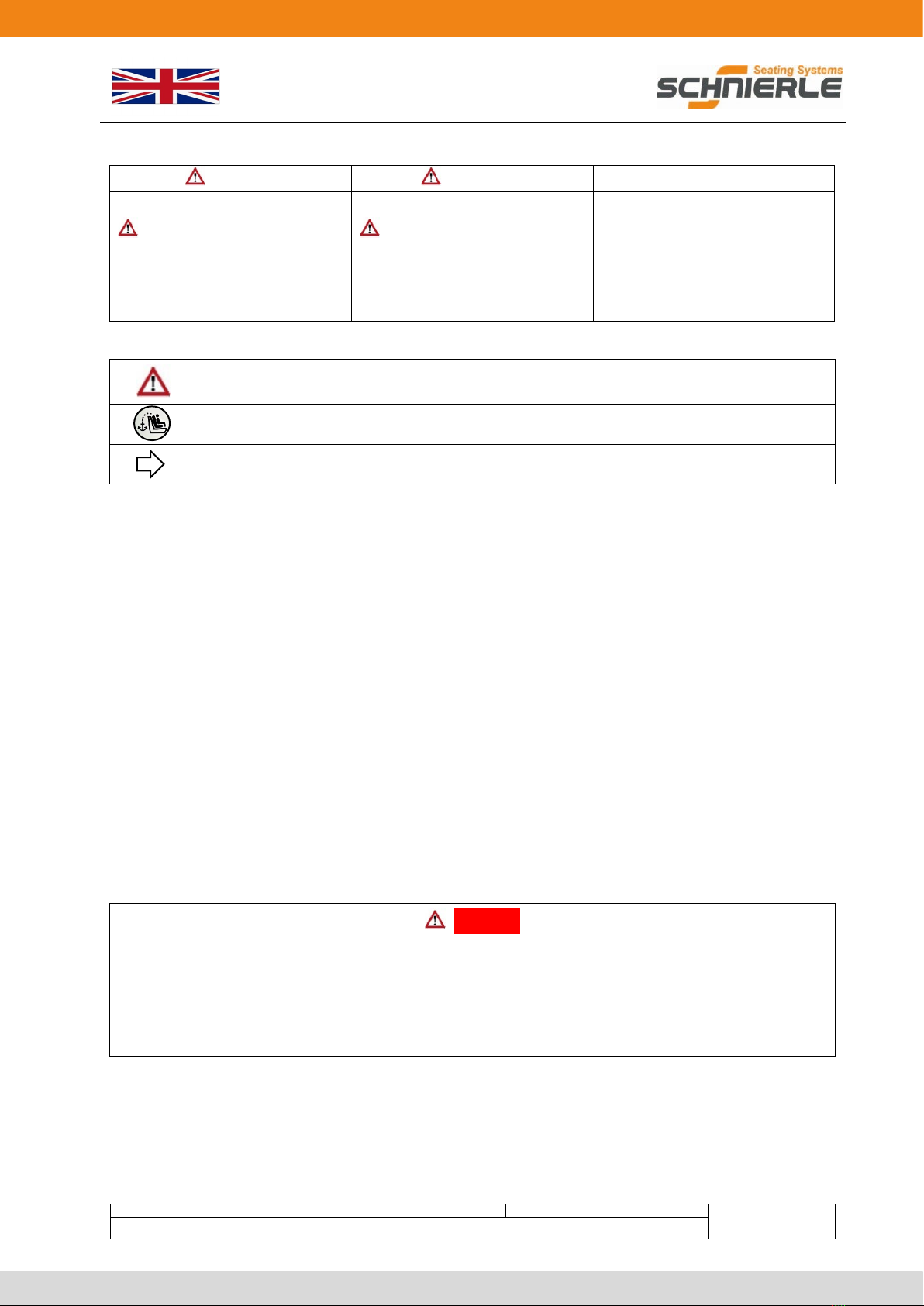 Seating Systems
SCHNIERLE